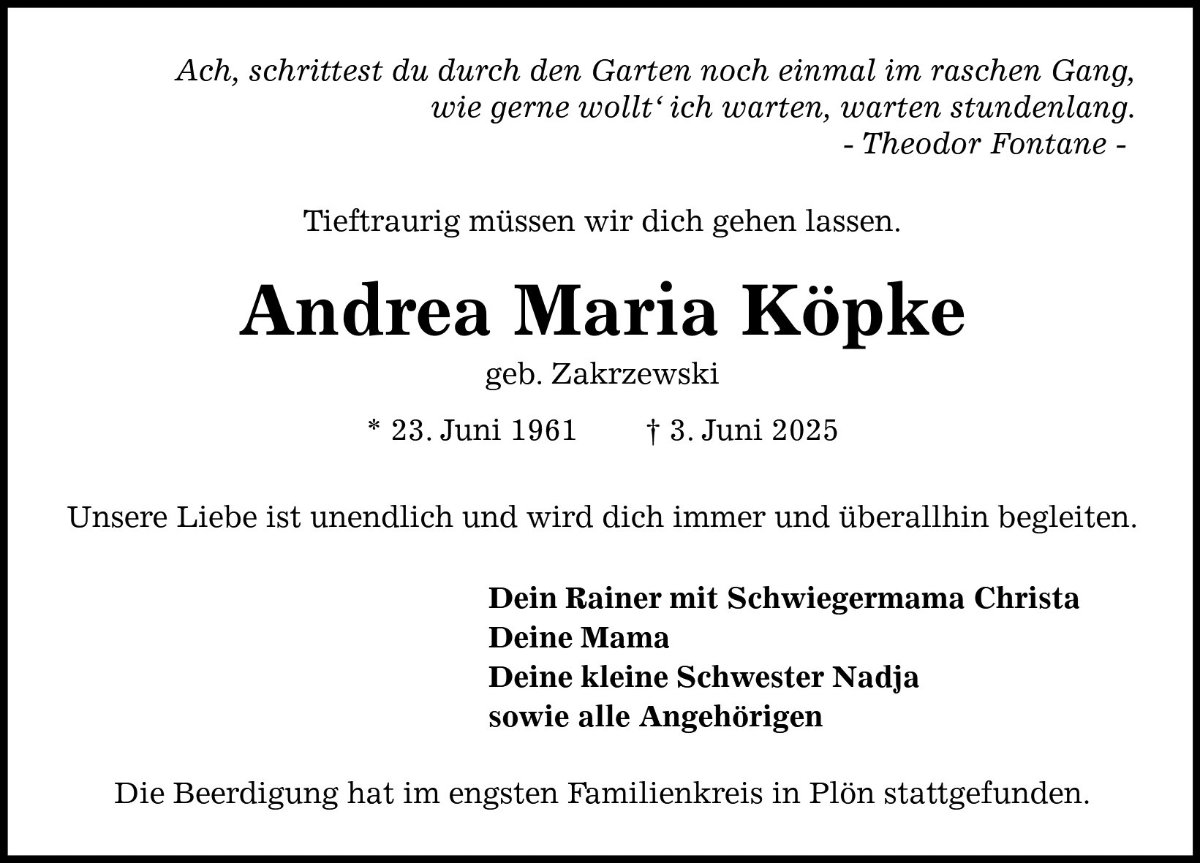 Ach, schrittest du durch den Garten noch einmal im raschen Gang,
wie gerne wollt‘ ich warten, warten stundenlang.
- Theodor Fontane -

Tieftraurig müssen wir dich gehen lassen.

Andrea Maria Köpke

geb. Zakrzewski

* 23. Juni 1961 † 3. Juni 2025

Unsere Liebe ist unendlich und wird dich immer und überallhin begleiten.

Dein Rainer mit Schwiegermama Christa
Deine Mama
Deine kleine Schwester Nadja
sowie alle Angehörigen

Die Beerdigung hat im engsten Familienkreis in Plön stattgefunden.